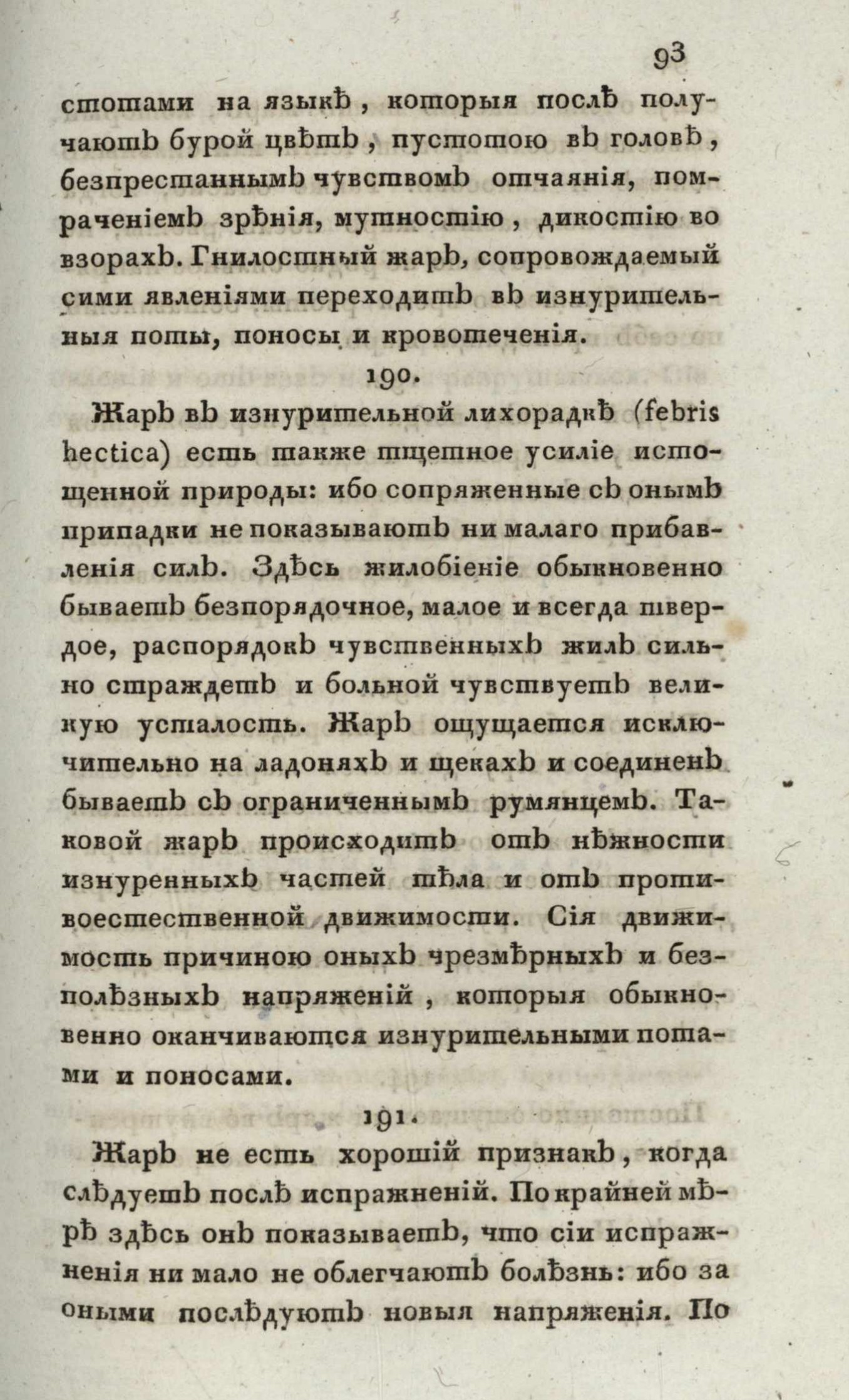 93

стотами на языкѣ, которыя послѣ получаютъ бурой цвѣтъ, пустотою въ головѣ, безпрестаннымъ чувствомъ отчаянія, помраченіемъ зрѣнія, мутностію, дикостію во взорахъ. Гнилостный жаръ, сопровождаемый сими явленіями переходитъ въ изнурительныя поты, поносы и кровотеченія.

190.

Жаръ въ изнурительной лихорадкѣ (febris hectica) есть также тщетное усиліе истощенной природы: ибо сопряженные съ онымъ припадки не показываютъ ни малаго прибавленія силъ. Здѣсь жилобіеніе обыкновенно бываетъ безпорядочное, малое и всегда твердое, распорядокъ чувственныхъ жилъ сильно страждетъ и больной чувствуетъ великую усталость. Жаръ ощущается исключительно на ладоняхъ и щекахъ и соединенъ бываетъ съ ограниченнымъ румянцемъ. Таковой жаръ происходитъ отъ нѣжности изнуренныхъ частей тѣла и отъ противоестественной движимости. Сія движимость причиною оныхъ чрезмѣрныхъ и безполѣзныхъ напряженій, которыя обыкновенно оканчиваются изнурительными потами и поносами.

191.

Жаръ не есть хорошій признакъ, когда слѣдуетъ послѣ испражненій. По крайней мѣрѣ здѣсь онъ показываетъ, что сіи испражненія ни мало не облегчаютъ болѣзнь: ибо за оными послѣдуютъ новыя напряженія. По